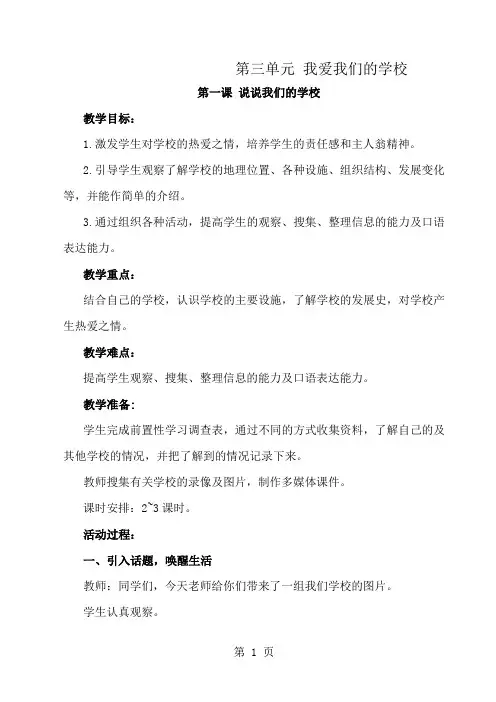 第三单元 我爱我们的学校

第一课 说说我们的学校

教学目标:

1.激发学生对学校的热爱之情，培养学生的责任感和主人翁精神。

2.引导学生观察了解学校的地理位置、各种设施、组织结构、发展变化等，并能作简单的介绍。

3.通过组织各种活动，提高学生的观察、搜集、整理信息的能力及口语表达能力。

教学重点:

结合自己的学校，认识学校的主要设施，了解学校的发展史，对学校产生热爱之情。

教学难点:

提高学生观察、搜集、整理信息的能力及口语表达能力。

教学准备:

学生完成前置性学习调查表，通过不同的方式收集资料，了解自己的及其他学校的情况，并把了解到的情况记录下来。

教师搜集有关学校的录像及图片，制作多媒体课件。

课时安排：2~3 课时。

活动过程:

一、引入话题，唤醒生活

教师：同学们，今天老师给你们带来了一组我们学校的图片。

学生认真观察。

第 1 页